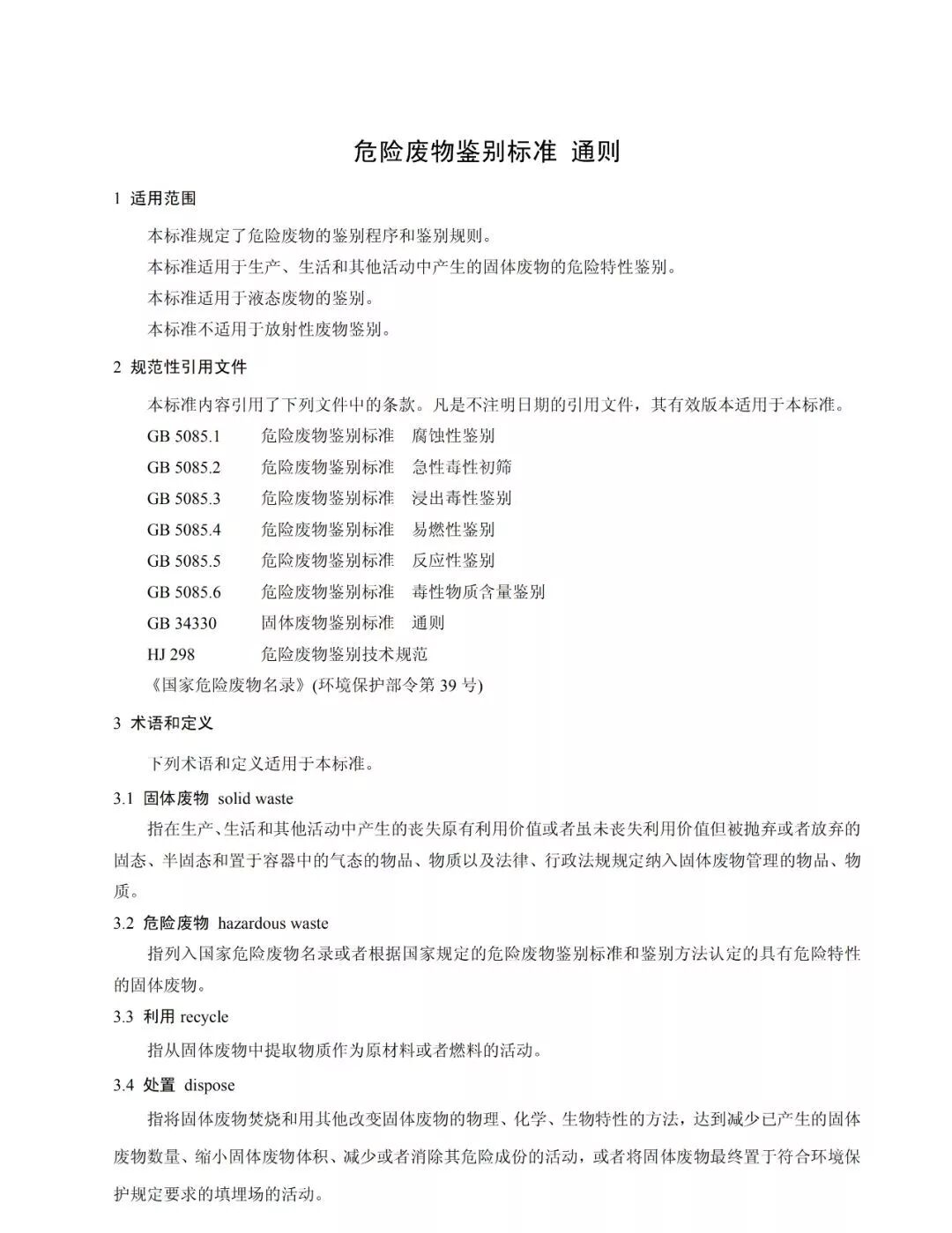 危险废物鉴别标准 通则

1 适用范围

本标准规定了危险废物的鉴别程序和鉴别规则。

本标准适用于生产、生活和其他活动中产生的固体废物的危险特性鉴别。

本标准适用于液态废物的鉴别。

本标准不适用于放射性废物鉴别。

2 规范性引用文件

本标准内容引用了下列文件中的条款。凡是不注明日期的引用文件，其有效版本适用于本标准。

GB 5085.1 危险废物鉴别标准 腐蚀性鉴别
GB 5085.2 危险废物鉴别标准 急性毒性初筛
GB 5085.3 危险废物鉴别标准 浸出毒性鉴别
GB 5085.4 危险废物鉴别标准 易燃性鉴别
GB 5085.5 危险废物鉴别标准 反应性鉴别
GB 5085.6 危险废物鉴别标准 毒性物质含量鉴别
GB 34330 固体废物鉴别标准 通则
HJ 298 危险废物鉴别技术规范
《国家危险废物名录》(环境保护部令第 39 号)

3 术语和定义

下列术语和定义适用于本标准。

3.1 固体废物 solid waste

指在生产、生活和其他活动中产生的丧失原有利用价值或者虽未丧失利用价值但被抛弃或者放弃的固态、半固态和置于容器中的气态的物品、物质以及法律、行政法规规定纳入固体废物管理的物品、物质。

3.2 危险废物 hazardous waste

指列入国家危险废物名录或者根据国家规定的危险废物鉴别标准和鉴别方法认定的具有危险特性的固体废物。

3.3 利用 recycle

指从固体废物中提取物质作为原材料或者燃料的活动。

3.4 处置 dispose

指将固体废物焚烧和用其他改变固体废物的物理、化学、生物特性的方法，达到减少已产生的固体废物数量、缩小固体废物体积、减少或者消除其危险成份的活动，或者将固体废物最终置于符合环境保护规定要求的填埋场的活动。